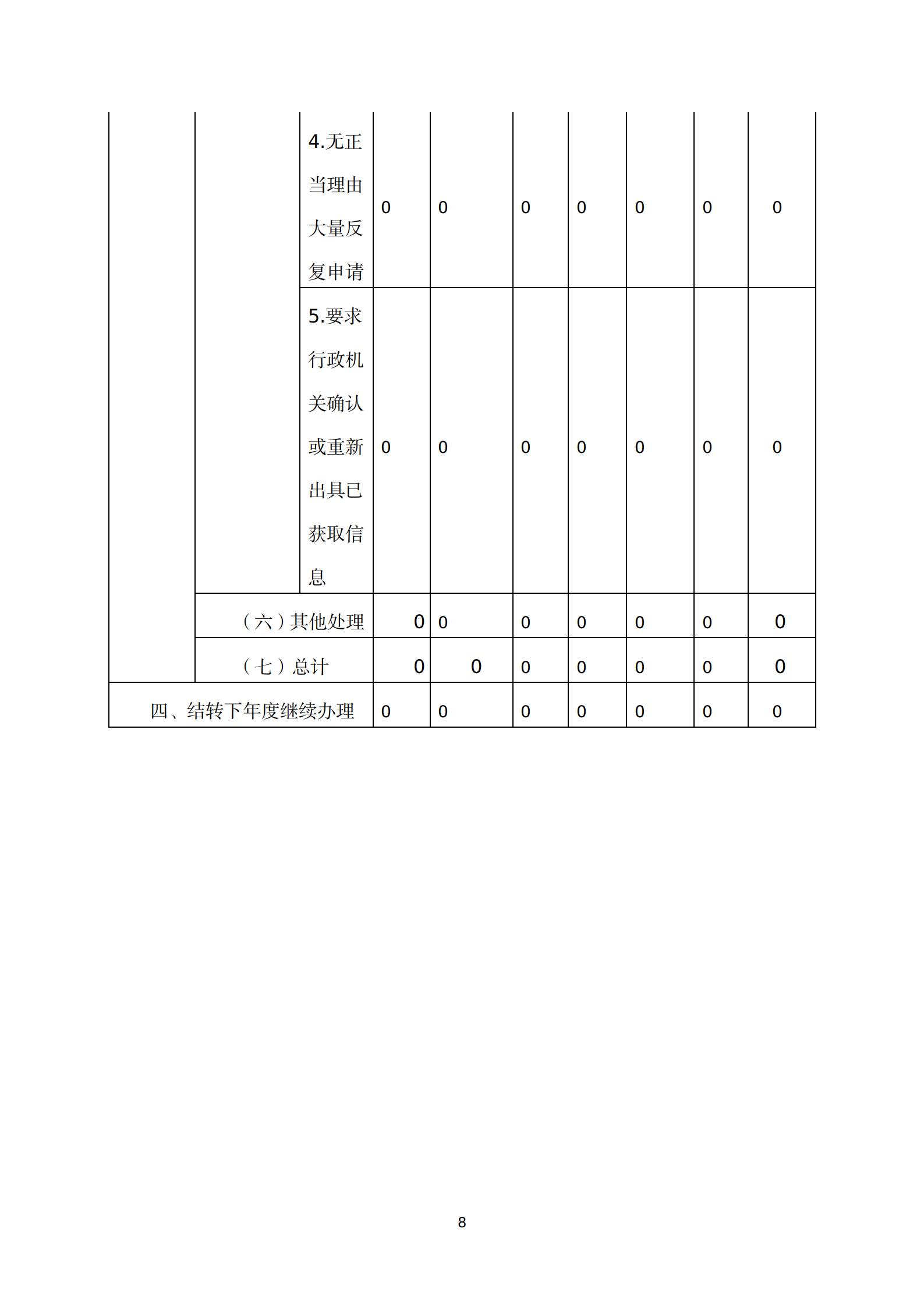 |  |  |  |  |  |  |  |  |  |  |
|---|---|---|---|---|---|---|---|---|---|
|  |  | 4.无正当理由大量反复申请 | 0 | 0 | 0 | 0 | 0 | 0 | 0 |
|  |  | 5.要求行政机关确认或重新出具已获取信息 | 0 | 0 | 0 | 0 | 0 | 0 | 0 |
|  | （六）其他处理 |  | 0 | 0 | 0 | 0 | 0 | 0 | 0 |
|  | （七）总计 |  | 0 | 0 | 0 | 0 | 0 | 0 | 0 |
| 四、结转下年度继续办理 |  |  | 0 | 0 | 0 | 0 | 0 | 0 | 0 |

8